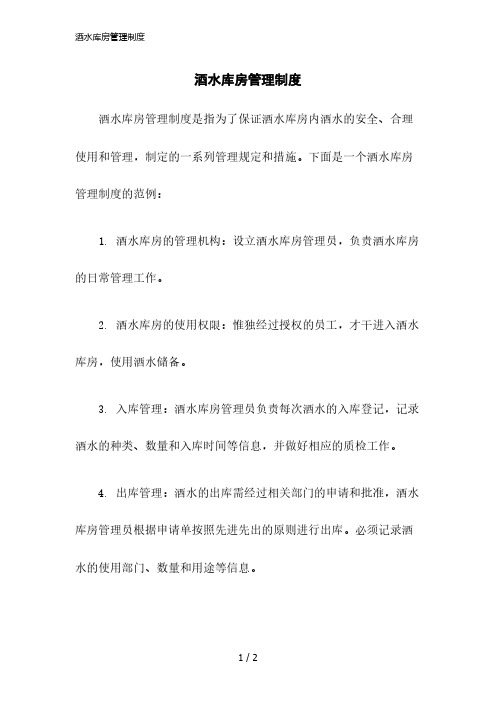 酒水库房管理制度

酒水库房管理制度

酒水库房管理制度是指为了保证酒水库房内酒水的安全、合理使用和管理，制定的一系列管理规定和措施。下面是一个酒水库房管理制度的范例：

1. 酒水库房的管理机构：设立酒水库房管理员，负责酒水库房的日常管理工作。

2. 酒水库房的使用权限：惟独经过授权的员工，才干进入酒水库房，使用酒水储备。

3. 入库管理：酒水库房管理员负责每次酒水的入库登记，记录酒水的种类、数量和入库时间等信息，并做好相应的质检工作。

4. 出库管理：酒水的出库需经过相关部门的申请和批准，酒水库房管理员根据申请单按照先进先出的原则进行出库。必须记录酒水的使用部门、数量和用途等信息。

1 / 2